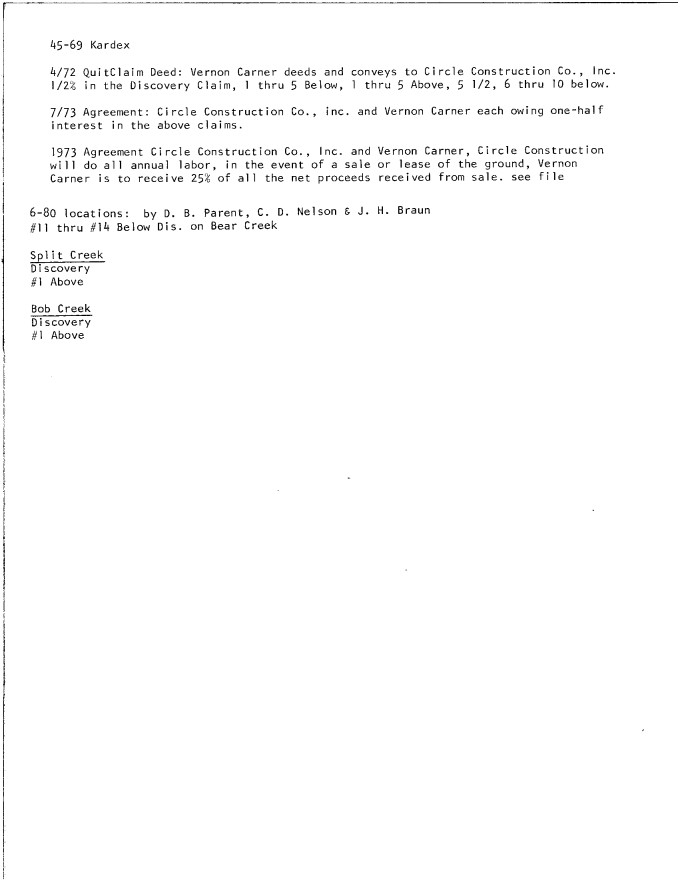 45-69 Kardex

4/72 QuitClaim Deed: Vernon Carner deeds and conveys to Circle Construction Co., Inc. 1/2% in the Discovery Claim, 1 thru 5 Below, 1 thru 5 Above, 5 1/2, 6 thru 10 below.

7/73 Agreement: Circle Construction Co., inc. and Vernon Carner each owing one-half interest in the above claims.

1973 Agreement Circle Construction Co., Inc. and Vernon Carner, Circle Construction will do all annual labor, in the event of a sale or lease of the ground, Vernon Carner is to receive 25% of all the net proceeds received from sale. see file

6-80 locations: by D. B. Parent, C. D. Nelson & J. H. Braun
#11 thru #14 Below Dis. on Bear Creek

Split Creek
Discovery
#1 Above

Bob Creek
Discovery
#1 Above